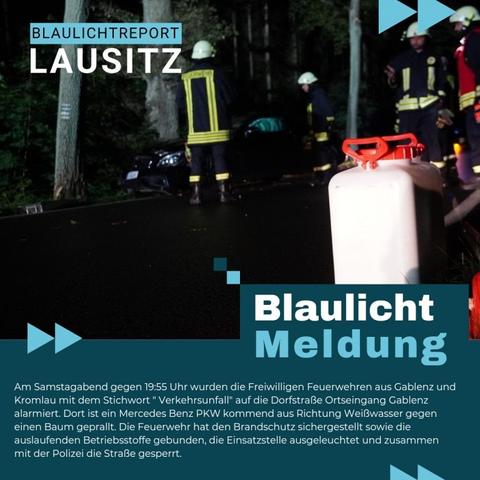 BLAULICHTREPORT
LAUSITZ

Blaulicht
Meldung

Am Samstagabend gegen 19:55 Uhr wurden die Freiwilligen Feuerwehren aus Gablenz und Kromlau mit dem Stichwort " Verkehrsunfall" auf die Dorfstraße Ortseingang Gablenz alarmiert. Dort ist ein Mercedes Benz PKW kommend aus Richtung Weißwasser gegen einen Baum geprallt. Die Feuerwehr hat den Brandschutz sichergestellt sowie die auslaufenden Betriebsstoffe gebunden, die Einsatzstelle ausgeleuchtet und zusammen mit der Polizei die Straße gesperrt.